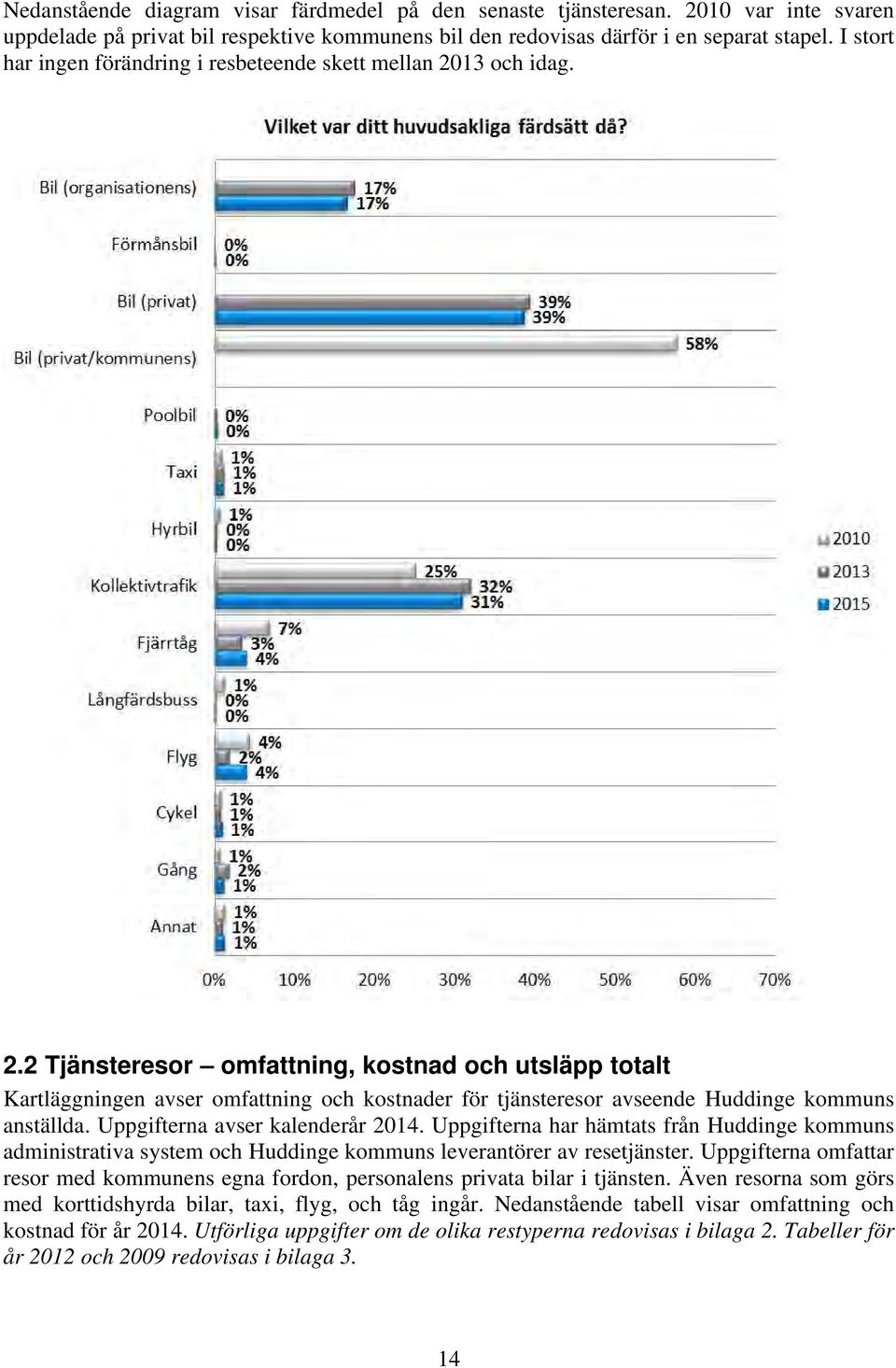 Nedanstående diagram visar färdmedel på den senaste tjänsteresan. 2010 var inte svaren uppdelade på privat bil respektive kommunens bil den redovisas därför i en separat stapel. I stort har ingen förändring i resbeteende skett mellan 2013 och idag.

Vilket var ditt huvudsakliga färdsätt då?

Bil (organisationens) 17% 17%
Förmånsbil 0% 0%
Bil (privat) 39% 39%
Bil (privat/kommunens) 58%
Poolbil 0% 0%
Taxi 1% 1% 1%
Hyrbil 1% 0% 0%
Kollektivtrafik 25% 32% 31%
Fjärrtåg 7% 3% 4%
Långfärdsbuss 1% 0% 0%
Flyg 4% 2% 4%
Cykel 1% 1% 1%
Gång 1% 2% 1%
Annat 1% 1% 1%

0% 10% 20% 30% 40% 50% 60% 70%

2010
2013
2015

2.2 Tjänsteresor – omfattning, kostnad och utsläpp totalt

Kartläggningen avser omfattning och kostnader för tjänsteresor avseende Huddinge kommuns anställda. Uppgifterna avser kalenderår 2014. Uppgifterna har hämtats från Huddinge kommuns administrativa system och Huddinge kommuns leverantörer av resetjänster. Uppgifterna omfattar resor med kommunens egna fordon, personalens privata bilar i tjänsten. Även resorna som görs med korttidshyrda bilar, taxi, flyg, och tåg ingår. Nedanstående tabell visar omfattning och kostnad för år 2014. Utförliga uppgifter om de olika restyperna redovisas i bilaga 2. Tabeller för år 2012 och 2009 redovisas i bilaga 3.

14